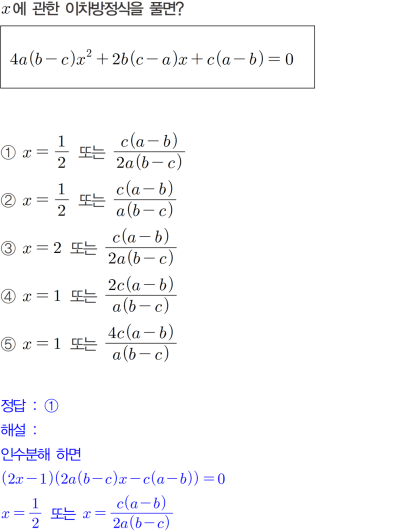 $x$에 관한 이차방정식을 풀면?

$4a(b-c)x^2+2b(c-a)x+c(a-b)=0$

① $x=\frac{1}{2}$ 또는 $\frac{c(a-b)}{2a(b-c)}$

② $x=\frac{1}{2}$ 또는 $\frac{c(a-b)}{a(b-c)}$

③ $x=2$ 또는 $\frac{c(a-b)}{2a(b-c)}$

④ $x=1$ 또는 $\frac{2c(a-b)}{a(b-c)}$

⑤ $x=1$ 또는 $\frac{4c(a-b)}{a(b-c)}$

정답 : ①

해설 :

인수분해 하면

$(2x-1)(2a(b-c)x-c(a-b))=0$

$x=\frac{1}{2}$ 또는 $x=\frac{c(a-b)}{2a(b-c)}$